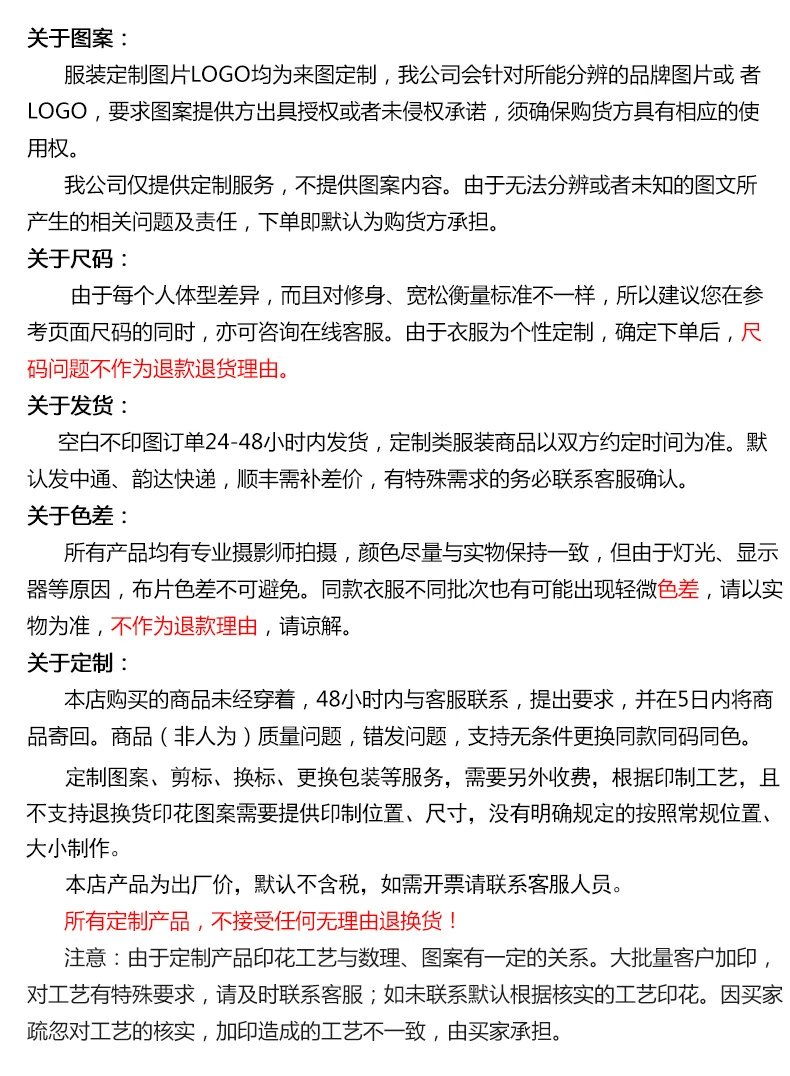 关于图案：

服装定制图片LOGO均为来图定制，我公司会针对所能分辨的品牌图片或 者LOGO，要求图案提供方出具授权或者未侵权承诺，须确保购货方具有相应的使用权。

我公司仅提供定制服务，不提供图案内容。由于无法分辨或者未知的图文所产生的相关问题及责任，下单即默认为购货方承担。

关于尺码：

由于每个人体型差异，而且对修身、宽松衡量标准不一样，所以建议您在参考页面尺码的同时，亦可咨询在线客服。由于衣服为个性定制，确定下单后，尺码问题不作为退款退货理由。

关于发货：

空白不印图订单24-48小时内发货，定制类服装商品以双方约定时间为准。默认发中通、韵达快递，顺丰需补差价，有特殊需求的务必联系客服确认。

关于色差：

所有产品均有专业摄影师拍摄，颜色尽量与实物保持一致，但由于灯光、显示器等原因，布片色差不可避免。同款衣服不同批次也有可能出现轻微色差，请以实物为准，不作为退款理由，请谅解。

关于定制：

本店购买的商品未经穿着，48小时内与客服联系，提出要求，并在5日内将商品寄回。商品（非人为）质量问题，错发问题，支持无条件更换同款同码同色。

定制图案、剪标、换标、更换包装等服务，需要另外收费，根据印制工艺，且不支持退换货印花图案需要提供印制位置、尺寸，没有明确规定的按照常规位置、大小制作。

本店产品为出厂价，默认不含税，如需开票请联系客服人员。

所有定制产品，不接受任何无理由退换货！

注意：由于定制产品印花工艺与数理、图案有一定的关系。大批量客户加印，对工艺有特殊要求，请及时联系客服；如未联系默认根据核实的工艺印花。因买家疏忽对工艺的核实，加印造成的工艺不一致，由买家承担。